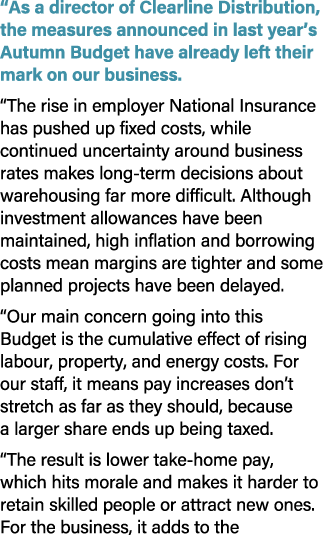 “As a director of Clearline Distribution, the measures announced in last year’s Autumn Budget have already left their mark on our business.

“The rise in employer National Insurance has pushed up fixed costs, while continued uncertainty around business rates makes long-term decisions about warehousing far more difficult. Although investment allowances have been maintained, high inflation and borrowing costs mean margins are tighter and some planned projects have been delayed.

“Our main concern going into this Budget is the cumulative effect of rising labour, property, and energy costs. For our staff, it means pay increases don’t stretch as far as they should, because a larger share ends up being taxed.

“The result is lower take-home pay, which hits morale and makes it harder to retain skilled people or attract new ones. For the business, it adds to the